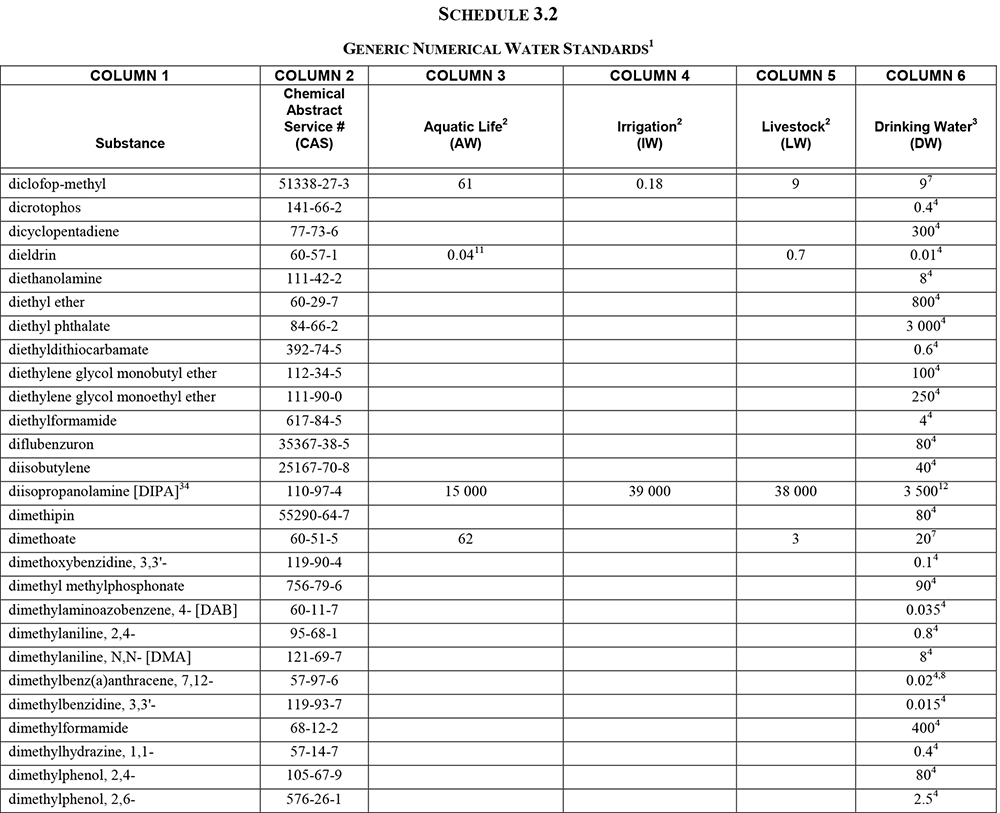 SCHEDULE 3.2

GENERIC NUMERICAL WATER STANDARDS$^1$

| COLUMN 1 | COLUMN 2 | COLUMN 3 | COLUMN 4 | COLUMN 5 | COLUMN 6 |
|---|---|---|---|---|---|
| Substance | Chemical Abstract Service # (CAS) | Aquatic Life$^2$ (AW) | Irrigation$^2$ (IW) | Livestock$^2$ (LW) | Drinking Water$^3$ (DW) |
| diclofop-methyl | 51338-27-3 | 61 | 0.18 | 9 | $9^7$ |
| dicrotophos | 141-66-2 | | | | $0.4^4$ |
| dicyclopentadiene | 77-73-6 | | | | $300^4$ |
| dieldrin | 60-57-1 | $0.04^{11}$ | | 0.7 | $0.01^4$ |
| diethanolamine | 111-42-2 | | | | $8^4$ |
| diethyl ether | 60-29-7 | | | | $800^4$ |
| diethyl phthalate | 84-66-2 | | | | $3\ 000^4$ |
| diethyldithiocarbamate | 392-74-5 | | | | $0.6^4$ |
| diethylene glycol monobutyl ether | 112-34-5 | | | | $100^4$ |
| diethylene glycol monoethyl ether | 111-90-0 | | | | $250^4$ |
| diethylformamide | 617-84-5 | | | | $4^4$ |
| diflubenzuron | 35367-38-5 | | | | $80^4$ |
| diisobutylene | 25167-70-8 | | | | $40^4$ |
| diisopropanolamine [DIPA]$^{34}$ | 110-97-4 | 15 000 | 39 000 | 38 000 | $3\ 500^{12}$ |
| dimethipin | 55290-64-7 | | | | $80^4$ |
| dimethoate | 60-51-5 | 62 | | 3 | $20^7$ |
| dimethoxybenzidine, 3,3'- | 119-90-4 | | | | $0.1^4$ |
| dimethyl methylphosphonate | 756-79-6 | | | | $90^4$ |
| dimethylaminoazobenzene, 4- [DAB] | 60-11-7 | | | | $0.035^4$ |
| dimethylaniline, 2,4- | 95-68-1 | | | | $0.8^4$ |
| dimethylaniline, N,N- [DMA] | 121-69-7 | | | | $8^4$ |
| dimethylbenz(a)anthracene, 7,12- | 57-97-6 | | | | $0.02^{4,8}$ |
| dimethylbenzidine, 3,3'- | 119-93-7 | | | | $0.015^4$ |
| dimethylformamide | 68-12-2 | | | | $400^4$ |
| dimethylhydrazine, 1,1- | 57-14-7 | | | | $0.4^4$ |
| dimethylphenol, 2,4- | 105-67-9 | | | | $80^4$ |
| dimethylphenol, 2,6- | 576-26-1 | | | | $2.5^4$ |